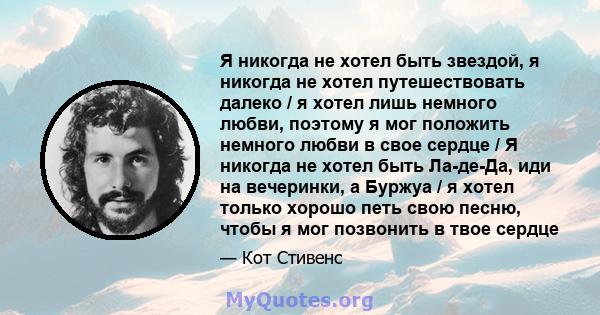 Я никогда не хотел быть звездой, я никогда не хотел путешествовать далеко / я хотел лишь немного любви, поэтому я мог положить немного любви в свое сердце / Я никогда не хотел быть Ла-де-Да, иди на вечеринки, а Буржуа / я хотел только хорошо петь свою песню, чтобы я мог позвонить в твое сердце

— Кот Стивенс

MyQuotes.org